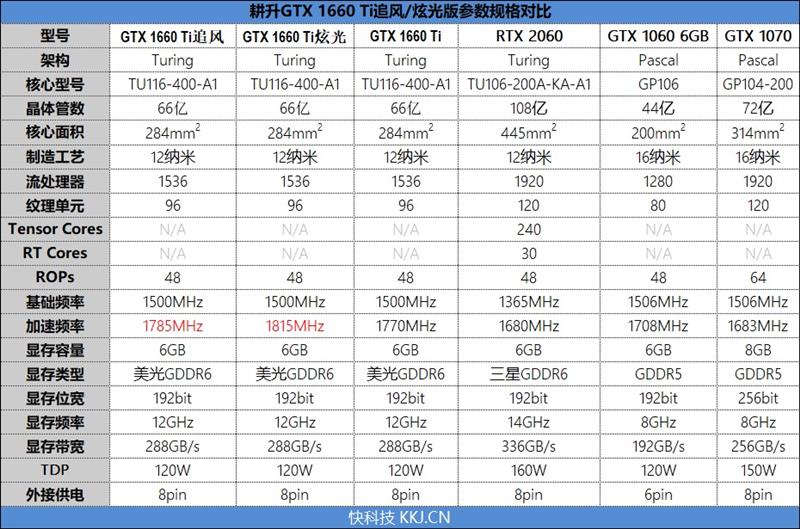 耕升GTX 1660 Ti追风/炫光版参数规格对比

| 型号 | GTX 1660 Ti追风 | GTX 1660 Ti炫光 | GTX 1660 Ti | RTX 2060 | GTX 1060 6GB | GTX 1070 |
|---|---|---|---|---|---|---|
| 架构 | Turing | Turing | Turing | Turing | Pascal | Pascal |
| 核心型号 | TU116-400-A1 | TU116-400-A1 | TU116-400-A1 | TU106-200A-KA-A1 | GP106 | GP104-200 |
| 晶体管数 | 66亿 | 66亿 | 66亿 | 108亿 | 44亿 | 72亿 |
| 核心面积 | $284mm^2$ | $284mm^2$ | $284mm^2$ | $445mm^2$ | $200mm^2$ | $314mm^2$ |
| 制造工艺 | 12纳米 | 12纳米 | 12纳米 | 12纳米 | 16纳米 | 16纳米 |
| 流处理器 | 1536 | 1536 | 1536 | 1920 | 1280 | 1920 |
| 纹理单元 | 96 | 96 | 96 | 120 | 80 | 120 |
| Tensor Cores | N/A | N/A | N/A | 240 | N/A | N/A |
| RT Cores | N/A | N/A | N/A | 30 | N/A | N/A |
| ROPs | 48 | 48 | 48 | 48 | 48 | 64 |
| 基础频率 | 1500MHz | 1500MHz | 1500MHz | 1365MHz | 1506MHz | 1506MHz |
| 加速频率 | 1785MHz | 1815MHz | 1770MHz | 1680MHz | 1708MHz | 1683MHz |
| 显存容量 | 6GB | 6GB | 6GB | 6GB | 6GB | 8GB |
| 显存类型 | 美光GDDR6 | 美光GDDR6 | 美光GDDR6 | 三星GDDR6 | GDDR5 | GDDR5 |
| 显存位宽 | 192bit | 192bit | 192bit | 192bit | 192bit | 256bit |
| 显存频率 | 12GHz | 12GHz | 12GHz | 14GHz | 8GHz | 8GHz |
| 显存带宽 | 288GB/s | 288GB/s | 288GB/s | 336GB/s | 192GB/s | 256GB/s |
| TDP | 120W | 120W | 120W | 160W | 120W | 150W |
| 外接供电 | 8pin | 8pin | 8pin | 8pin | 6pin | 8pin |

快科技 KKJ.CN